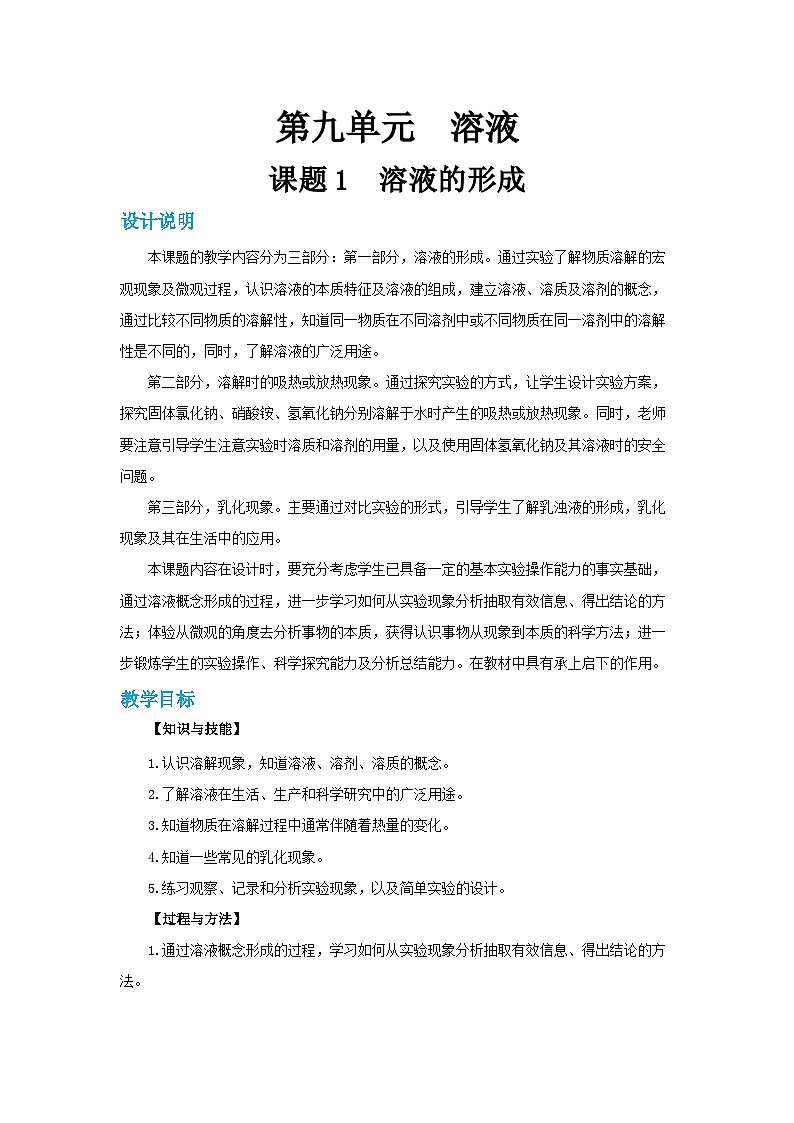 第九单元　溶液

课题 1　溶液的形成

设计说明

本课题的教学内容分为三部分：第一部分，溶液的形成。通过实验了解物质溶解的宏观现象及微观过程，认识溶液的本质特征及溶液的组成，建立溶液、溶质及溶剂的概念，通过比较不同物质的溶解性，知道同一物质在不同溶剂中或不同物质在同一溶剂中的溶解性是不同的，同时，了解溶液的广泛用途。

第二部分，溶解时的吸热或放热现象。通过探究实验的方式，让学生设计实验方案，探究固体氯化钠、硝酸铵、氢氧化钠分别溶解于水时产生的吸热或放热现象。同时，老师要注意引导学生注意实验时溶质和溶剂的用量，以及使用固体氢氧化钠及其溶液时的安全问题。

第三部分，乳化现象。主要通过对比实验的形式，引导学生了解乳浊液的形成，乳化现象及其在生活中的应用。

本课题内容在设计时，要充分考虑学生已具备一定的基本实验操作能力的事实基础，通过溶液概念形成的过程，进一步学习如何从实验现象分析抽取有效信息、得出结论的方法；体验从微观的角度去分析事物的本质，获得认识事物从现象到本质的科学方法；进一步锻炼学生的实验操作、科学探究能力及分析总结能力。在教材中具有承上启下的作用。

教学目标

【知识与技能】

1.认识溶解现象，知道溶液、溶剂、溶质的概念。

2.了解溶液在生活、生产和科学研究中的广泛用途。

3.知道物质在溶解过程中通常伴随着热量的变化。

4.知道一些常见的乳化现象。

5.练习观察、记录和分析实验现象，以及简单实验的设计。

【过程与方法】

1.通过溶液概念形成的过程，学习如何从实验现象分析抽取有效信息、得出结论的方法。